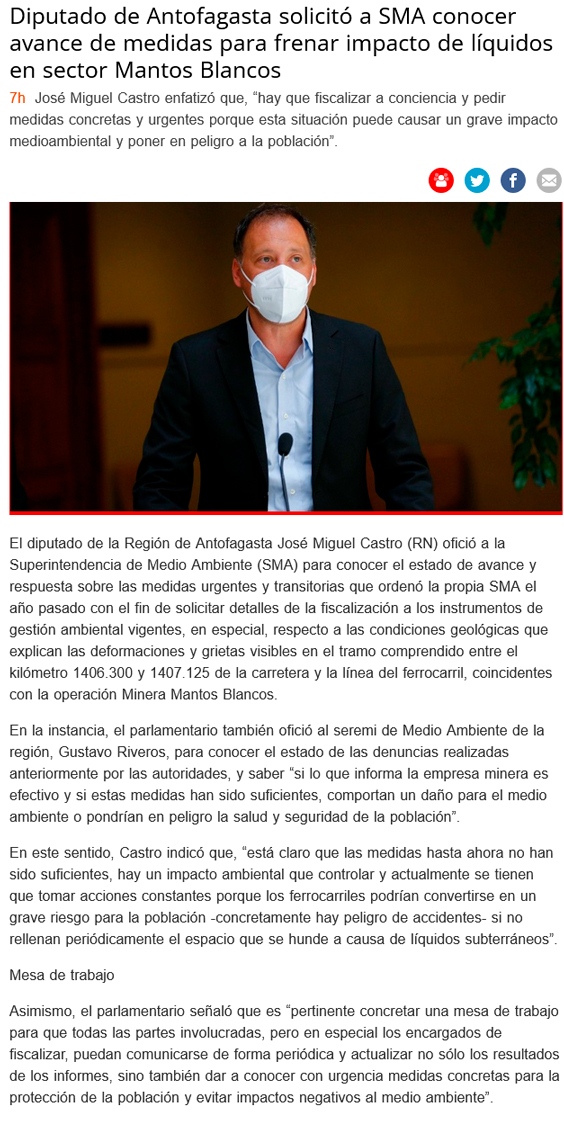 Diputado de Antofagasta solicitó a SMA conocer avance de medidas para frenar impacto de líquidos en sector Mantos Blancos

7h José Miguel Castro enfatizó que, "hay que fiscalizar a conciencia y pedir medidas concretas y urgentes porque esta situación puede causar un grave impacto medioambiental y poner en peligro a la población".

El diputado de la Región de Antofagasta José Miguel Castro (RN) ofició a la Superintendencia de Medio Ambiente (SMA) para conocer el estado de avance y respuesta sobre las medidas urgentes y transitorias que ordenó la propia SMA el año pasado con el fin de solicitar detalles de la fiscalización a los instrumentos de gestión ambiental vigentes, en especial, respecto a las condiciones geológicas que explican las deformaciones y grietas visibles en el tramo comprendido entre el kilómetro 1406.300 y 1407.125 de la carretera y la línea del ferrocarril, coincidentes con la operación Minera Mantos Blancos.

En la instancia, el parlamentario también ofició al seremi de Medio Ambiente de la región, Gustavo Riveros, para conocer el estado de las denuncias realizadas anteriormente por las autoridades, y saber "si lo que informa la empresa minera es efectivo y si estas medidas han sido suficientes, comportan un daño para el medio ambiente o pondrían en peligro la salud y seguridad de la población".

En este sentido, Castro indicó que, "está claro que las medidas hasta ahora no han sido suficientes, hay un impacto ambiental que controlar y actualmente se tienen que tomar acciones constantes porque los ferrocarriles podrían convertirse en un grave riesgo para la población -concretamente hay peligro de accidentes- si no rellenan periódicamente el espacio que se hunde a causa de líquidos subterráneos".

Mesa de trabajo

Asimismo, el parlamentario señaló que es "pertinente concretar una mesa de trabajo para que todas las partes involucradas, pero en especial los encargados de fiscalizar, puedan comunicarse de forma periódica y actualizar no sólo los resultados de los informes, sino también dar a conocer con urgencia medidas concretas para la protección de la población y evitar impactos negativos al medio ambiente".